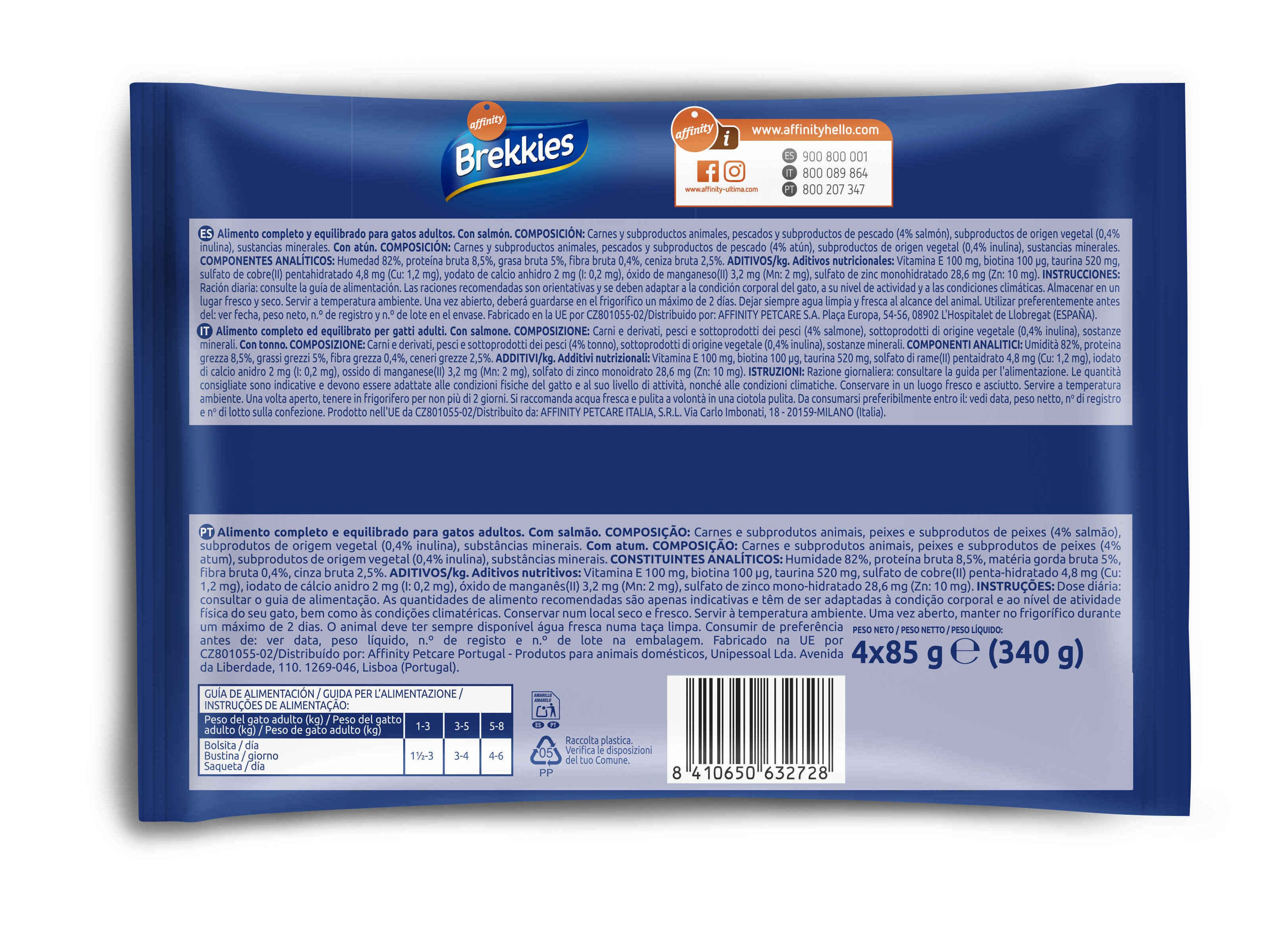 affinity
Brekkies

affinity i www.affinityhello.com
www.affinity-ultima.com
ES 900 800 001
IT 800 089 864
PT 800 207 347

ES Alimento completo y equilibrado para gatos adultos. Con salmón. COMPOSICIÓN: Carnes y subproductos animales, pescados y subproductos de pescado (4% salmón), subproductos de origen vegetal (0,4% inulina), sustancias minerales. Con atún. COMPOSICIÓN: Carnes y subproductos animales, pescados y subproductos de pescado (4% atún), subproductos de origen vegetal (0,4% inulina), sustancias minerales. COMPONENTES ANALÍTICOS: Humedad 82%, proteína bruta 8,5%, grasa bruta 5%, fibra bruta 0,4%, ceniza bruta 2,5%. ADITIVOS/kg. Aditivos nutricionales: Vitamina E 100 mg, biotina 100 µg, taurina 520 mg, sulfato de cobre(II) pentahidratado 4,8 mg (Cu: 1,2 mg), yodato de calcio anhidro 2 mg (I: 0,2 mg), óxido de manganeso(II) 3,2 mg (Mn: 2 mg), sulfato de zinc monohidratado 28,6 mg (Zn: 10 mg). INSTRUCCIONES: Ración diaria: consulte la guía de alimentación. Las raciones recomendadas son orientativas y se deben adaptar a la condición corporal del gato, a su nivel de actividad y a las condiciones climáticas. Almacenar en un lugar fresco y seco. Servir a temperatura ambiente. Una vez abierto, deberá guardarse en el frigorífico un máximo de 2 días. Dejar siempre agua limpia y fresca al alcance del animal. Utilizar preferentemente antes del: ver fecha, peso neto, n.º de registro y n.º de lote en el envase. Fabricado en la UE por CZ801055-02/Distribuido por: AFFINITY PETCARE S.A. Plaça Europa, 54-56, 08902 L'Hospitalet de Llobregat (ESPAÑA).
IT Alimento completo ed equilibrato per gatti adulti. Con salmone. COMPOSIZIONE: Carni e derivati, pesci e sottoprodotti dei pesci (4% salmone), sottoprodotti di origine vegetale (0,4% inulina), sostanze minerali. Con tonno. COMPOSIZIONE: Carni e derivati, pesci e sottoprodotti dei pesci (4% tonno), sottoprodotti di origine vegetale (0,4% inulina), sostanze minerali. COMPONENTI ANALITICI: Umidità 82%, proteina grezza 8,5%, grassi grezzi 5%, fibra grezza 0,4%, ceneri grezze 2,5%. ADDITIVI/kg. Additivi nutrizionali: Vitamina E 100 mg, biotina 100 µg, taurina 520 mg, solfato di rame(II) pentaidrato 4,8 mg (Cu: 1,2 mg), iodato di calcio anidro 2 mg (I: 0,2 mg), ossido di manganese(II) 3,2 mg (Mn: 2 mg), solfato di zinco monoidrato 28,6 mg (Zn: 10 mg). ISTRUZIONI: Razione giornaliera: consultare la guida per l'alimentazione. Le quantità consigliate sono indicative e devono essere adattate alle condizioni fisiche del gatto e al suo livello di attività, nonché alle condizioni climatiche. Conservare in un luogo fresco e asciutto. Servire a temperatura ambiente. Una volta aperto, tenere in frigorifero per non più di 2 giorni. Si raccomanda acqua fresca e pulita a volontà in una ciotola pulita. Da consumarsi preferibilmente entro il: vedi data, peso netto, nº di registro e nº di lotto sulla confezione. Prodotto nell'UE da CZ801055-02/Distribuito da: AFFINITY PETCARE ITALIA, S.R.L. Via Carlo Imbonati, 18 - 20159-MILANO (Italia).

PT Alimento completo e equilibrado para gatos adultos. Com salmão. COMPOSIÇÃO: Carnes e subprodutos animais, peixes e subprodutos de peixes (4% salmão), subprodutos de origem vegetal (0,4% inulina), substâncias minerais. Com atum. COMPOSIÇÃO: Carnes e subprodutos animais, peixes e subprodutos de peixes (4% atum), subprodutos de origem vegetal (0,4% inulina), substâncias minerais. CONSTITUINTES ANALÍTICOS: Humidade 82%, proteína bruta 8,5%, matéria gorda bruta 5%, fibra bruta 0,4%, cinza bruta 2,5%. ADITIVOS/kg. Aditivos nutritivos: Vitamina E 100 mg, biotina 100 µg, taurina 520 mg, sulfato de cobre(II) penta-hidratado 4,8 mg (Cu: 1,2 mg), iodato de cálcio anidro 2 mg (I: 0,2 mg), óxido de manganês(II) 3,2 mg (Mn: 2 mg), sulfato de zinco mono-hidratado 28,6 mg (Zn: 10 mg). INSTRUÇÕES: Dose diária: consultar o guia de alimentação. As quantidades de alimento recomendadas são apenas indicativas e têm de ser adaptadas à condição corporal e ao nível de atividade física do seu gato, bem como às condições climatéricas. Conservar num local seco e fresco. Servir à temperatura ambiente. Uma vez aberto, manter no frigorífico durante um máximo de 2 dias. O animal deve ter sempre disponível água fresca numa taça limpa. Consumir de preferência antes de: ver data, peso líquido, n.º de registo e n.º de lote na embalagem. Fabricado na UE por CZ801055-02/Distribuído por: Affinity Petcare Portugal - Produtos para animais domésticos, Unipessoal Lda. Avenida da Liberdade, 110. 1269-046, Lisboa (Portugal).

PESO NETO / PESO NETTO / PESO LÍQUIDO:
4x85 g ℮ (340 g)

GUÍA DE ALIMENTACIÓN / GUIDA PER L'ALIMENTAZIONE / INSTRUÇÕES DE ALIMENTAÇÃO:
| Peso del gato adulto (kg) / Peso del gatto adulto (kg) / Peso de gato adulto (kg) | 1-3 | 3-5 | 5-8 |
|---|---|---|---|
| Bolsita / día Bustina / giorno Saqueta / dia | 1½-3 | 3-4 | 4-6 |

AMARILLO AMARELO
ES PT
05
PP
Raccolta plastica. Verifica le disposizioni del tuo Comune.

8 410650 632728